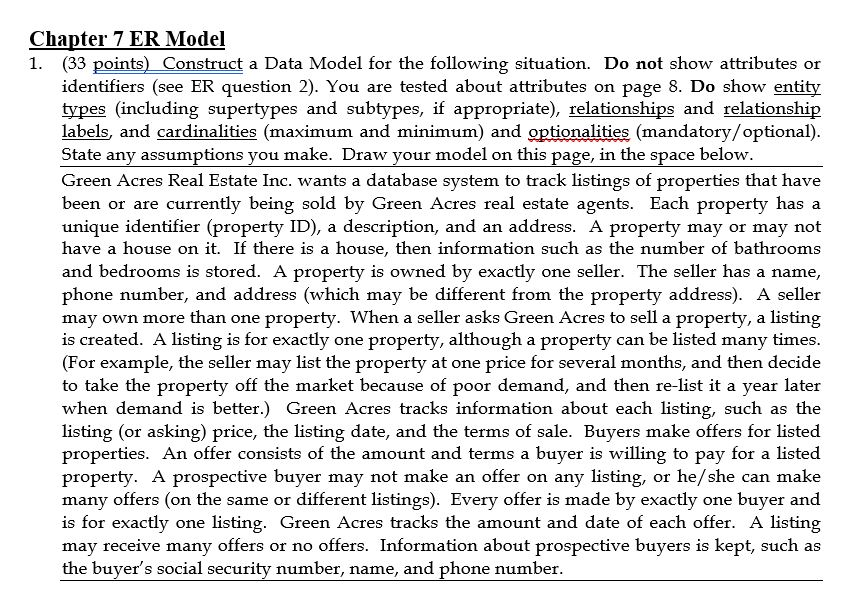 Chapter 7 ER Model

1. (33 points) Construct a Data Model for the following situation. Do not show attributes or identifiers (see ER question 2). You are tested about attributes on page 8. Do show entity types (including supertypes and subtypes, if appropriate), relationships and relationship labels, and cardinalities (maximum and minimum) and optionalities (mandatory/optional). State any assumptions you make. Draw your model on this page, in the space below.

Green Acres Real Estate Inc. wants a database system to track listings of properties that have been or are currently being sold by Green Acres real estate agents. Each property has a unique identifier (property ID), a description, and an address. A property may or may not have a house on it. If there is a house, then information such as the number of bathrooms and bedrooms is stored. A property is owned by exactly one seller. The seller has a name, phone number, and address (which may be different from the property address). A seller may own more than one property. When a seller asks Green Acres to sell a property, a listing is created. A listing is for exactly one property, although a property can be listed many times. (For example, the seller may list the property at one price for several months, and then decide to take the property off the market because of poor demand, and then re-list it a year later when demand is better.) Green Acres tracks information about each listing, such as the listing (or asking) price, the listing date, and the terms of sale. Buyers make offers for listed properties. An offer consists of the amount and terms a buyer is willing to pay for a listed property. A prospective buyer may not make an offer on any listing, or he/she can make many offers (on the same or different listings). Every offer is made by exactly one buyer and is for exactly one listing. Green Acres tracks the amount and date of each offer. A listing may receive many offers or no offers. Information about prospective buyers is kept, such as the buyer's social security number, name, and phone number.